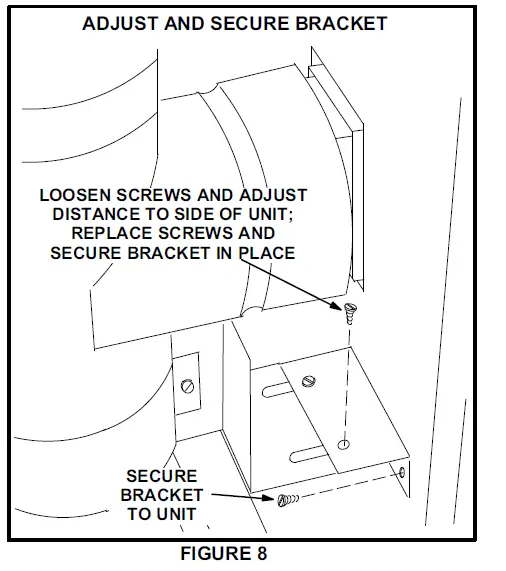 ADJUST AND SECURE BRACKET

LOOSEN SCREWS AND ADJUST DISTANCE TO SIDE OF UNIT; REPLACE SCREWS AND SECURE BRACKET IN PLACE

SECURE BRACKET TO UNIT

FIGURE 8